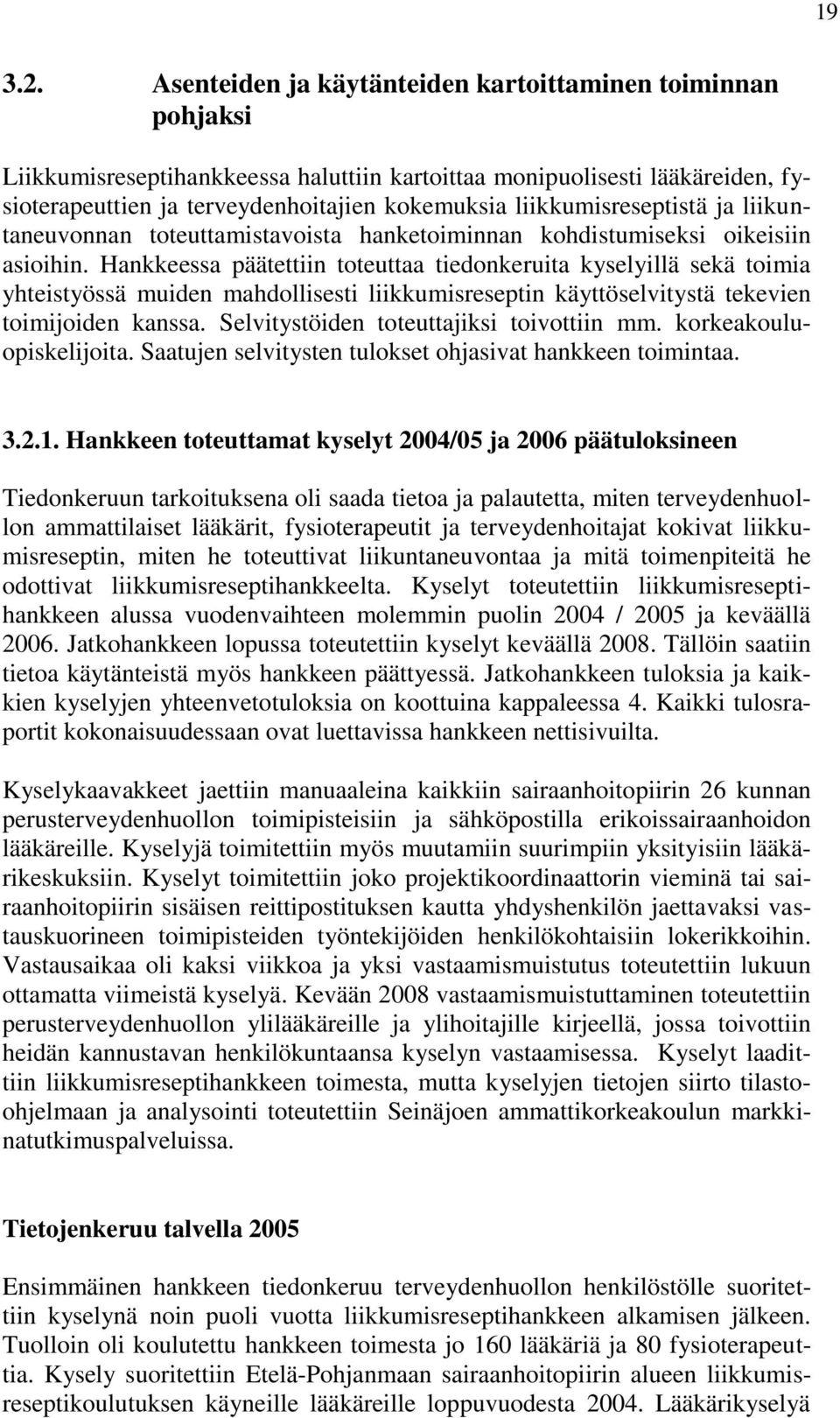 19

3.2. Asenteiden ja käytänteiden kartoittaminen toiminnan pohjaksi

Liikkumisreseptihankkeessa haluttiin kartoittaa monipuolisesti lääkäreiden, fysioterapeuttien ja terveydenhoitajien kokemuksia liikkumisreseptistä ja liikuntaneuvonnan toteuttamistavoista hanketoiminnan kohdistumiseksi oikeisiin asioihin. Hankkeessa päätettiin toteuttaa tiedonkeruita kyselyillä sekä toimia yhteistyössä muiden mahdollisesti liikkumisreseptin käyttöselvitystä tekevien toimijoiden kanssa. Selvitystöiden toteuttajiksi toivottiin mm. korkeakouluopiskelijoita. Saatujen selvitysten tulokset ohjasivat hankkeen toimintaa.

3.2.1. Hankkeen toteuttamat kyselyt 2004/05 ja 2006 päätuloksineen

Tiedonkeruun tarkoituksena oli saada tietoa ja palautetta, miten terveydenhuollon ammattilaiset lääkärit, fysioterapeutit ja terveydenhoitajat kokivat liikkumisreseptin, miten he toteuttivat liikuntaneuvontaa ja mitä toimenpiteitä he odottivat liikkumisreseptihankkeelta. Kyselyt toteutettiin liikkumisreseptihankkeen alussa vuodenvaihteen molemmin puolin 2004 / 2005 ja keväällä 2006. Jatkohankkeen lopussa toteutettiin kyselyt keväällä 2008. Tällöin saatiin tietoa käytänteistä myös hankkeen päättyessä. Jatkohankkeen tuloksia ja kaikkien kyselyjen yhteenvetotuloksia on koottuina kappaleessa 4. Kaikki tulosraportit kokonaisuudessaan ovat luettavissa hankkeen nettisivuilta.

Kyselykaavakkeet jaettiin manuaaleina kaikkiin sairaanhoitopiirin 26 kunnan perusterveydenhuollon toimipisteisiin ja sähköpostilla erikoissairaanhoidon lääkäreille. Kyselyjä toimitettiin myös muutamiin suurimpiin yksityisiin lääkärikeskuksiin. Kyselyt toimitettiin joko projektikoordinaattorin vieminä tai sairaanhoitopiirin sisäisen reittipostituksen kautta yhdyshenkilön jaettavaksi vastauskuorineen toimipisteiden työntekijöiden henkilökohtaisiin lokerikkoihin. Vastausaikaa oli kaksi viikkoa ja yksi vastaamismuistutus toteutettiin lukuun ottamatta viimeistä kyselyä. Kevään 2008 vastaamismuistuttaminen toteutettiin perusterveydenhuollon ylilääkäreille ja ylihoitajille kirjeellä, jossa toivottiin heidän kannustavan henkilökuntaansa kyselyn vastaamisessa. Kyselyt laadittiin liikkumisreseptihankkeen toimesta, mutta kyselyjen tietojen siirto tilasto-ohjelmaan ja analysointi toteutettiin Seinäjoen ammattikorkeakoulun markkinatutkimuspalveluissa.

Tietojenkeruu talvella 2005

Ensimmäinen hankkeen tiedonkeruu terveydenhuollon henkilöstölle suoritettiin kyselynä noin puoli vuotta liikkumisreseptihankkeen alkamisen jälkeen. Tuolloin oli koulutettu hankkeen toimesta jo 160 lääkäriä ja 80 fysioterapeuttia. Kysely suoritettiin Etelä-Pohjanmaan sairaanhoitopiirin alueen liikkumisreseptikoulutuksen käyneille lääkäreille loppuvuodesta 2004. Lääkärikyselyä